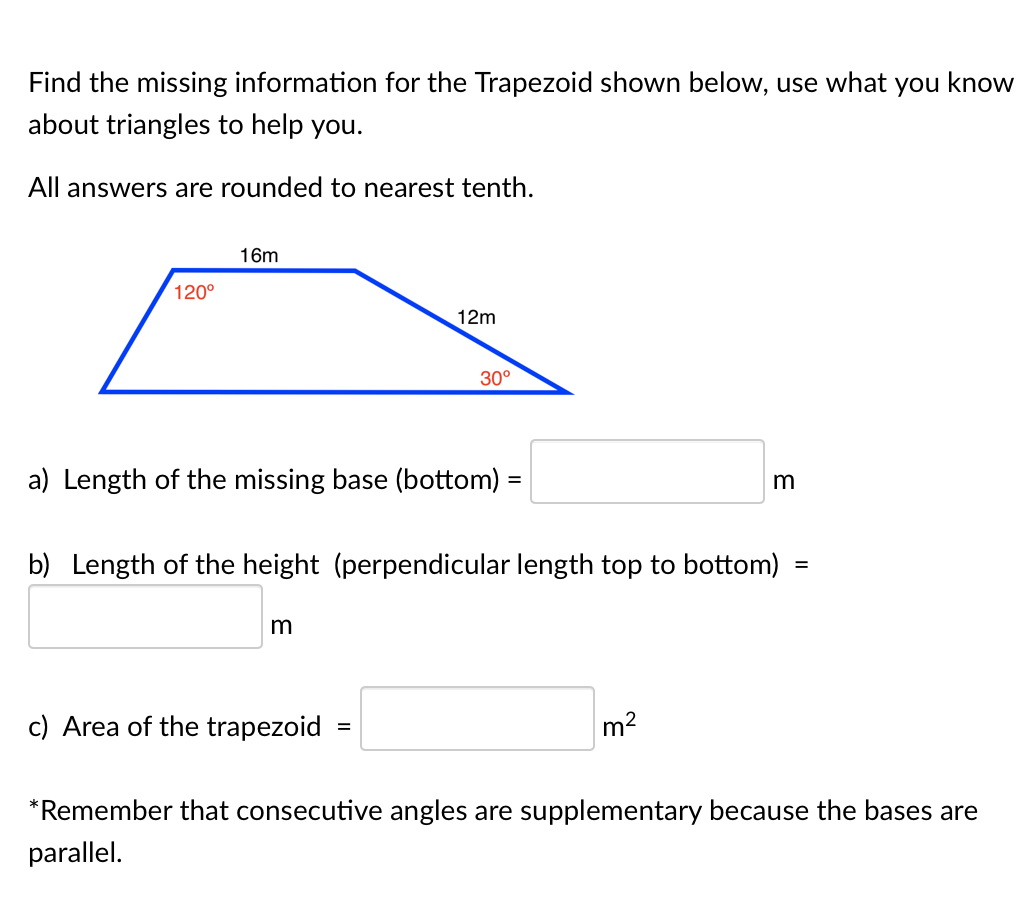 Find the missing information for the Trapezoid shown below, use what you know about triangles to help you.

All answers are rounded to nearest tenth.

16m
120°
12m
30°

a) Length of the missing base (bottom) = m

b) Length of the height (perpendicular length top to bottom) =
m

c) Area of the trapezoid = $m^2$

*Remember that consecutive angles are supplementary because the bases are parallel.